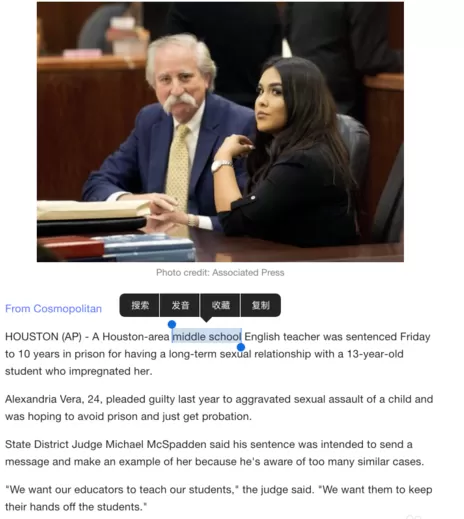 Photo credit: Associated Press

From Cosmopolitan

搜索 发音 收藏 复制

HOUSTON (AP) - A Houston-area middle school English teacher was sentenced Friday to 10 years in prison for having a long-term sexual relationship with a 13-year-old student who impregnated her.

Alexandria Vera, 24, pleaded guilty last year to aggravated sexual assault of a child and was hoping to avoid prison and just get probation.

State District Judge Michael McSpadden said his sentence was intended to send a message and make an example of her because he's aware of too many similar cases.

"We want our educators to teach our students," the judge said. "We want them to keep their hands off the students."